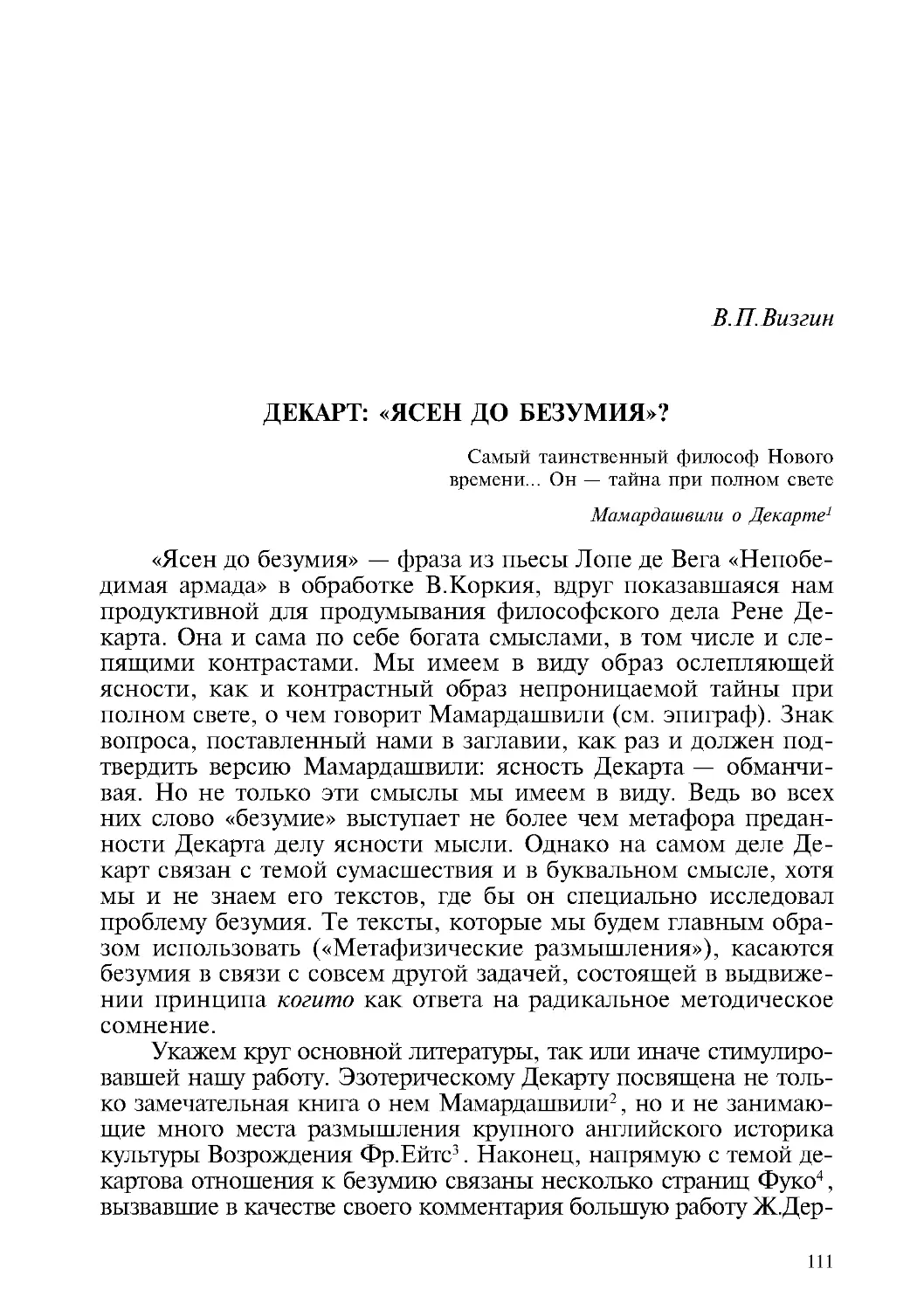 В.П.Визгин

ДЕКАРТ: «ЯСЕН ДО БЕЗУМИЯ»?

Самый таинственный философ Нового времени... Он — тайна при полном свете

Мамардашвили о Декарте$^1$

«Ясен до безумия» — фраза из пьесы Лопе де Вега «Непобедимая армада» в обработке В.Коркия, вдруг показавшаяся нам продуктивной для продумывания философского дела Рене Декарта. Она и сама по себе богата смыслами, в том числе и слепящими контрастами. Мы имеем в виду образ ослепляющей ясности, как и контрастный образ непроницаемой тайны при полном свете, о чем говорит Мамардашвили (см. эпиграф). Знак вопроса, поставленный нами в заглавии, как раз и должен подтвердить версию Мамардашвили: ясность Декарта — обманчивая. Но не только эти смыслы мы имеем в виду. Ведь во всех них слово «безумие» выступает не более чем метафора преданности Декарта делу ясности мысли. Однако на самом деле Декарт связан с темой сумасшествия и в буквальном смысле, хотя мы и не знаем его текстов, где бы он специально исследовал проблему безумия. Те тексты, которые мы будем главным образом использовать («Метафизические размышления»), касаются безумия в связи с совсем другой задачей, состоящей в выдвижении принципа когито как ответа на радикальное методическое сомнение.

Укажем круг основной литературы, так или иначе стимулировавшей нашу работу. Эзотерическому Декарту посвящена не только замечательная книга о нем Мамардашвили$^2$, но и не занимающие много места размышления крупного английского историка культуры Возрождения Фр.Ейтс$^3$. Наконец, напрямую с темой декартова отношения к безумию связаны несколько страниц Фуко$^4$, вызвавшие в качестве своего комментария большую работу Ж.Дер-

111